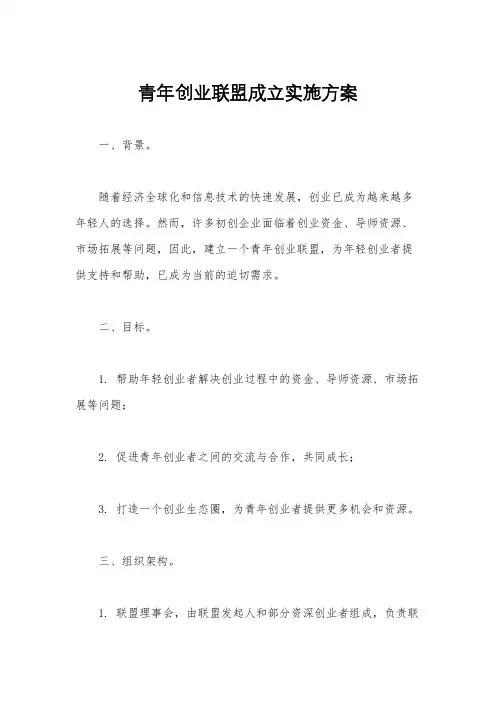 青年创业联盟成立实施方案

一、背景。

随着经济全球化和信息技术的快速发展，创业已成为越来越多年轻人的选择。然而，许多初创企业面临着创业资金、导师资源、市场拓展等问题，因此，建立一个青年创业联盟，为年轻创业者提供支持和帮助，已成为当前的迫切需求。

二、目标。

1. 帮助年轻创业者解决创业过程中的资金、导师资源、市场拓展等问题；

2. 促进青年创业者之间的交流与合作，共同成长；

3. 打造一个创业生态圈，为青年创业者提供更多机会和资源。

三、组织架构。

1. 联盟理事会，由联盟发起人和部分资深创业者组成，负责联